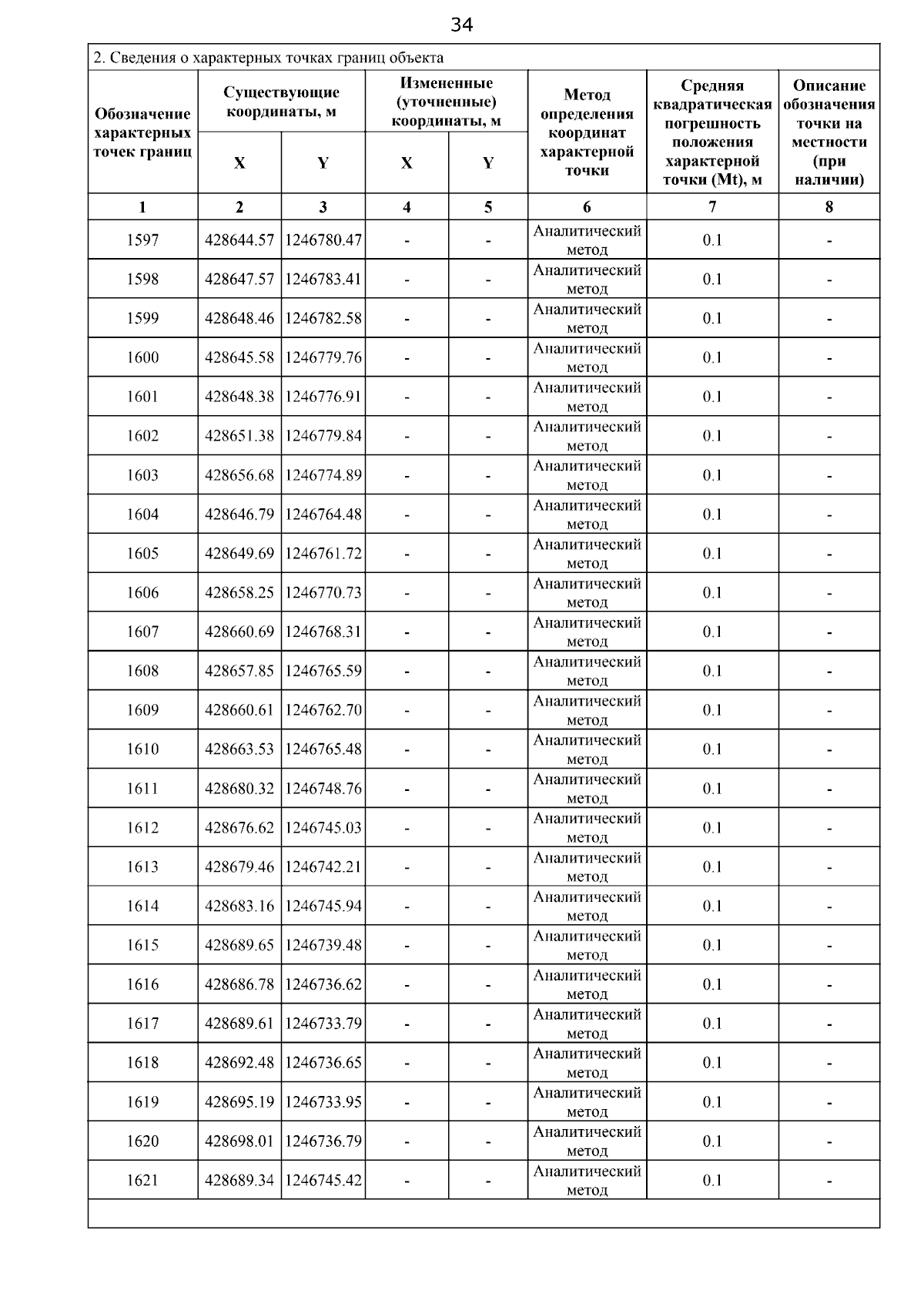 34

2. Сведения о характерных точках границ объекта

| Обозначение характерных точек границ | Существующие координаты, м X | Существующие координаты, м Y | Измененные (уточненные) координаты, м X | Измененные (уточненные) координаты, м Y | Метод определения координат характерной точки | Средняя квадратическая погрешность положения характерной точки (Mt), м | Описание обозначения точки на местности (при наличии) |
|---|---|---|---|---|---|---|---|
| 1 | 2 | 3 | 4 | 5 | 6 | 7 | 8 |
| 1597 | 428644.57 | 1246780.47 | - | - | Аналитический метод | 0.1 | - |
| 1598 | 428647.57 | 1246783.41 | - | - | Аналитический метод | 0.1 | - |
| 1599 | 428648.46 | 1246782.58 | - | - | Аналитический метод | 0.1 | - |
| 1600 | 428645.58 | 1246779.76 | - | - | Аналитический метод | 0.1 | - |
| 1601 | 428648.38 | 1246776.91 | - | - | Аналитический метод | 0.1 | - |
| 1602 | 428651.38 | 1246779.84 | - | - | Аналитический метод | 0.1 | - |
| 1603 | 428656.68 | 1246774.89 | - | - | Аналитический метод | 0.1 | - |
| 1604 | 428646.79 | 1246764.48 | - | - | Аналитический метод | 0.1 | - |
| 1605 | 428649.69 | 1246761.72 | - | - | Аналитический метод | 0.1 | - |
| 1606 | 428658.25 | 1246770.73 | - | - | Аналитический метод | 0.1 | - |
| 1607 | 428660.69 | 1246768.31 | - | - | Аналитический метод | 0.1 | - |
| 1608 | 428657.85 | 1246765.59 | - | - | Аналитический метод | 0.1 | - |
| 1609 | 428660.61 | 1246762.70 | - | - | Аналитический метод | 0.1 | - |
| 1610 | 428663.53 | 1246765.48 | - | - | Аналитический метод | 0.1 | - |
| 1611 | 428680.32 | 1246748.76 | - | - | Аналитический метод | 0.1 | - |
| 1612 | 428676.62 | 1246745.03 | - | - | Аналитический метод | 0.1 | - |
| 1613 | 428679.46 | 1246742.21 | - | - | Аналитический метод | 0.1 | - |
| 1614 | 428683.16 | 1246745.94 | - | - | Аналитический метод | 0.1 | - |
| 1615 | 428689.65 | 1246739.48 | - | - | Аналитический метод | 0.1 | - |
| 1616 | 428686.78 | 1246736.62 | - | - | Аналитический метод | 0.1 | - |
| 1617 | 428689.61 | 1246733.79 | - | - | Аналитический метод | 0.1 | - |
| 1618 | 428692.48 | 1246736.65 | - | - | Аналитический метод | 0.1 | - |
| 1619 | 428695.19 | 1246733.95 | - | - | Аналитический метод | 0.1 | - |
| 1620 | 428698.01 | 1246736.79 | - | - | Аналитический метод | 0.1 | - |
| 1621 | 428689.34 | 1246745.42 | - | - | Аналитический метод | 0.1 | - |